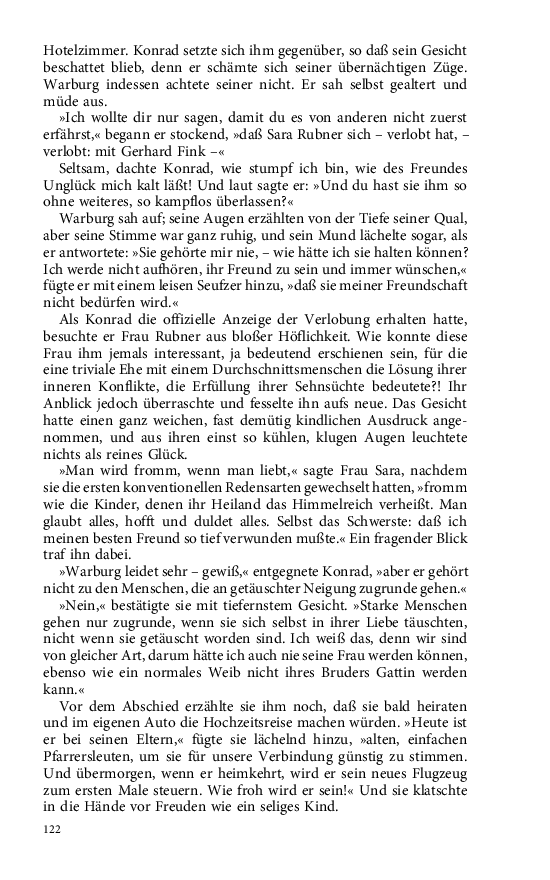 Hotelzimmer. Konrad setzte sich ihm gegenüber, so daß sein Gesicht beschattet blieb, denn er schämte sich seiner übernächtigen Züge. Warburg indessen achtete seiner nicht. Er sah selbst gealtert und müde aus.

»Ich wollte dir nur sagen, damit du es von anderen nicht zuerst erfährst,« begann er stockend, »daß Sara Rubner sich – verlobt hat, – verlobt: mit Gerhard Fink –«

Seltsam, dachte Konrad, wie stumpf ich bin, wie des Freundes Unglück mich kalt läßt! Und laut sagte er: »Und du hast sie ihm so ohne weiteres, so kampflos überlassen?«

Warburg sah auf; seine Augen erzählten von der Tiefe seiner Qual, aber seine Stimme war ganz ruhig, und sein Mund lächelte sogar, als er antwortete: »Sie gehörte mir nie, – wie hätte ich sie halten können? Ich werde nicht aufhören, ihr Freund zu sein und immer wünschen,« fügte er mit einem leisen Seufzer hinzu, »daß sie meiner Freundschaft nicht bedürfen wird.«

Als Konrad die offizielle Anzeige der Verlobung erhalten hatte, besuchte er Frau Rubner aus bloßer Höflichkeit. Wie konnte diese Frau ihm jemals interessant, ja bedeutend erschienen sein, für die eine triviale Ehe mit einem Durchschnittsmenschen die Lösung ihrer inneren Konflikte, die Erfüllung ihrer Sehnsüchte bedeutete?! Ihr Anblick jedoch überraschte und fesselte ihn aufs neue. Das Gesicht hatte einen ganz weichen, fast demütig kindlichen Ausdruck angenommen, und aus ihren einst so kühlen, klugen Augen leuchtete nichts als reines Glück.

»Man wird fromm, wenn man liebt,« sagte Frau Sara, nachdem sie die ersten konventionellen Redensarten gewechselt hatten, »fromm wie die Kinder, denen ihr Heiland das Himmelreich verheißt. Man glaubt alles, hofft und duldet alles. Selbst das Schwerste: daß ich meinen besten Freund so tief verwunden mußte.« Ein fragender Blick traf ihn dabei.

»Warburg leidet sehr – gewiß,« entgegnete Konrad, »aber er gehört nicht zu den Menschen, die an getäuschter Neigung zugrunde gehen.«

»Nein,« bestätigte sie mit tiefernstem Gesicht. »Starke Menschen gehen nur zugrunde, wenn sie sich selbst in ihrer Liebe täuschten, nicht wenn sie getäuscht worden sind. Ich weiß das, denn wir sind von gleicher Art, darum hätte ich auch nie seine Frau werden können, ebenso wie ein normales Weib nicht ihres Bruders Gattin werden kann.«

Vor dem Abschied erzählte sie ihm noch, daß sie bald heiraten und im eigenen Auto die Hochzeitsreise machen würden. »Heute ist er bei seinen Eltern,« fügte sie lächelnd hinzu, »alten, einfachen Pfarrersleuten, um sie für unsere Verbindung günstig zu stimmen. Und übermorgen, wenn er heimkehrt, wird er sein neues Flugzeug zum ersten Male steuern. Wie froh wird er sein!« Und sie klatschte in die Hände vor Freuden wie ein seliges Kind.

122